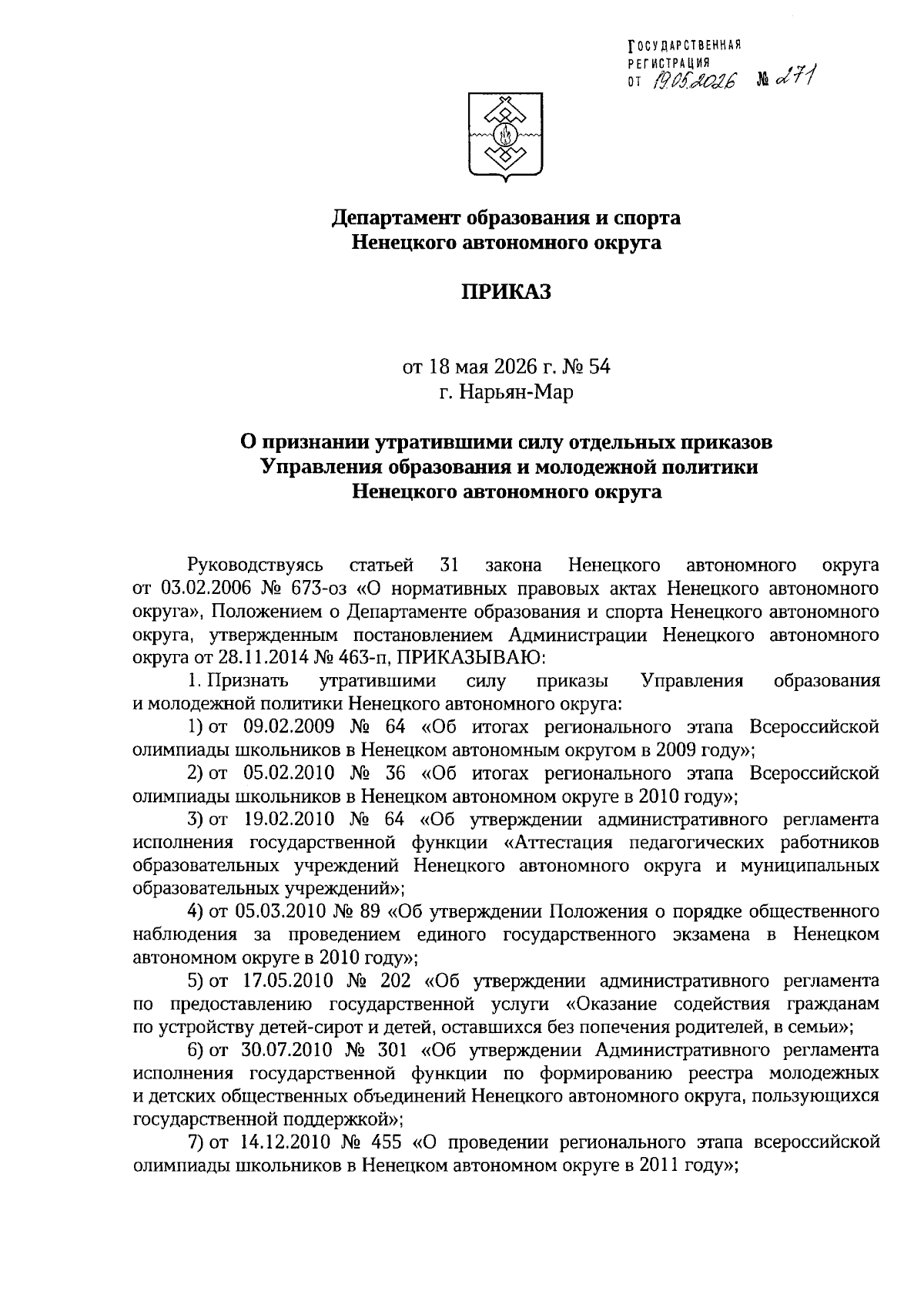 ГОСУДАРСТВЕННАЯ РЕГИСТРАЦИЯ
ОТ 19.05.2026 № 271

Департамент образования и спорта
Ненецкого автономного округа

ПРИКАЗ

от 18 мая 2026 г. № 54
г. Нарьян-Мар

О признании утратившими силу отдельных приказов
Управления образования и молодежной политики
Ненецкого автономного округа

Руководствуясь статьей 31 закона Ненецкого автономного округа от 03.02.2006 № 673-оз «О нормативных правовых актах Ненецкого автономного округа», Положением о Департаменте образования и спорта Ненецкого автономного округа, утвержденным постановлением Администрации Ненецкого автономного округа от 28.11.2014 № 463-п, ПРИКАЗЫВАЮ:

1. Признать утратившими силу приказы Управления образования и молодежной политики Ненецкого автономного округа:

1) от 09.02.2009 № 64 «Об итогах регионального этапа Всероссийской олимпиады школьников в Ненецком автономным округом в 2009 году»;

2) от 05.02.2010 № 36 «Об итогах регионального этапа Всероссийской олимпиады школьников в Ненецком автономном округе в 2010 году»;

3) от 19.02.2010 № 64 «Об утверждении административного регламента исполнения государственной функции «Аттестация педагогических работников образовательных учреждений Ненецкого автономного округа и муниципальных образовательных учреждений»;

4) от 05.03.2010 № 89 «Об утверждении Положения о порядке общественного наблюдения за проведением единого государственного экзамена в Ненецком автономном округе в 2010 году»;

5) от 17.05.2010 № 202 «Об утверждении административного регламента по предоставлению государственной услуги «Оказание содействия гражданам по устройству детей-сирот и детей, оставшихся без попечения родителей, в семьи»;

6) от 30.07.2010 № 301 «Об утверждении Административного регламента исполнения государственной функции по формированию реестра молодежных и детских общественных объединений Ненецкого автономного округа, пользующихся государственной поддержкой»;

7) от 14.12.2010 № 455 «О проведении регионального этапа всероссийской олимпиады школьников в Ненецком автономном округе в 2011 году»;